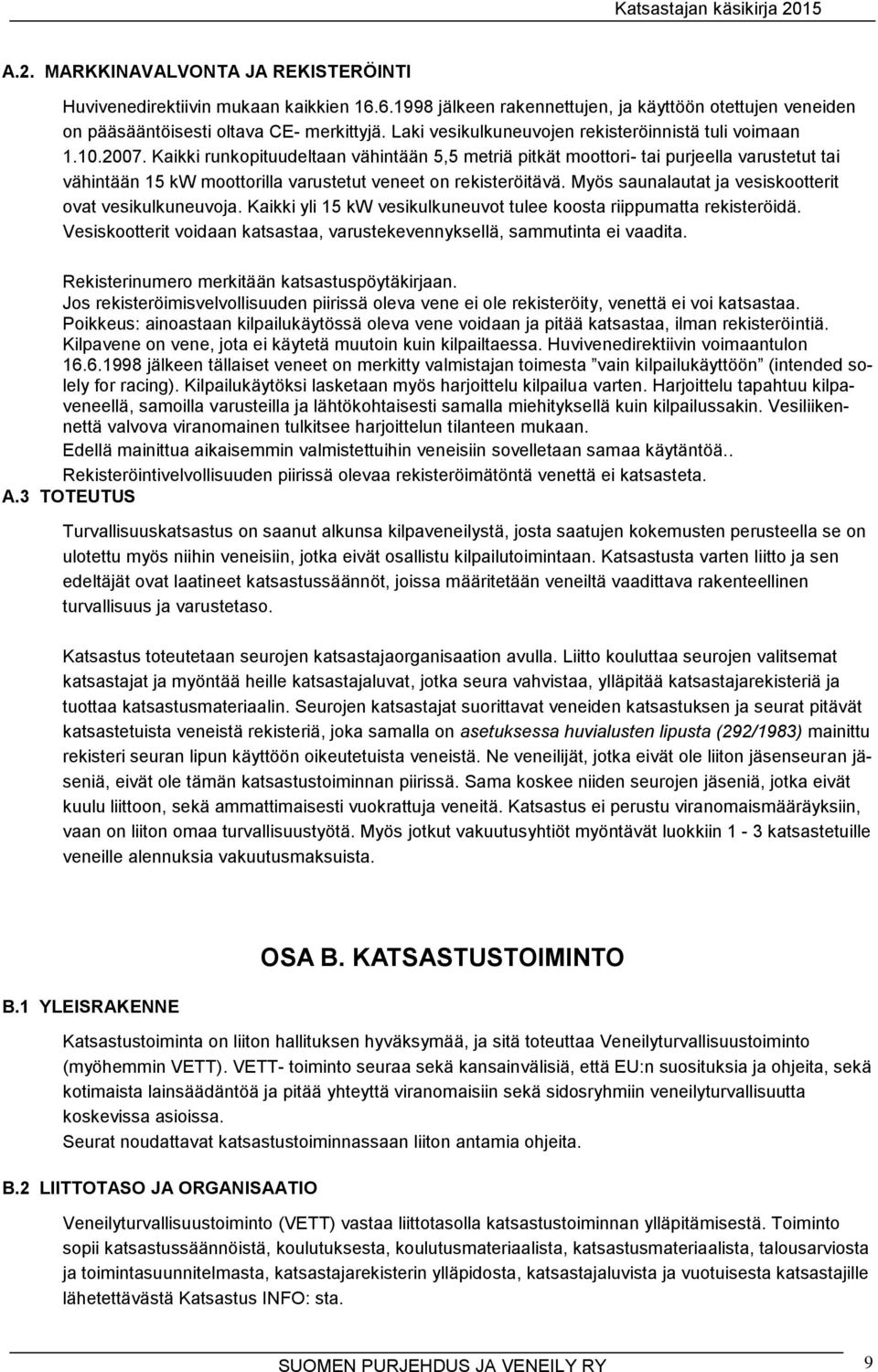 Katsastajan käsikirja 2015

A.2. MARKKINAVALVONTA JA REKISTERÖINTI

Huvivenedirektiivin mukaan kaikkien 16.6.1998 jälkeen rakennettujen, ja käyttöön otettujen veneiden on pääsääntöisesti oltava CE- merkittyjä. Laki vesikulkuneuvojen rekisteröinnistä tuli voimaan 1.10.2007. Kaikki runkopituudeltaan vähintään 5,5 metriä pitkät moottori- tai purjeella varustetut tai vähintään 15 kW moottorilla varustetut veneet on rekisteröitävä. Myös saunalautat ja vesiskootterit ovat vesikulkuneuvoja. Kaikki yli 15 kW vesikulkuneuvot tulee koosta riippumatta rekisteröidä. Vesiskootterit voidaan katsastaa, varustekevennyksellä, sammutinta ei vaadita.

Rekisterinumero merkitään katsastuspöytäkirjaan.
Jos rekisteröimisvelvollisuuden piirissä oleva vene ei ole rekisteröity, venettä ei voi katsastaa.
Poikkeus: ainoastaan kilpailukäytössä oleva vene voidaan ja pitää katsastaa, ilman rekisteröintiä.
Kilpavene on vene, jota ei käytetä muutoin kuin kilpailtaessa. Huvivenedirektiivin voimaantulon 16.6.1998 jälkeen tällaiset veneet on merkitty valmistajan toimesta ”vain kilpailukäyttöön” (intended solely for racing). Kilpailukäytöksi lasketaan myös harjoittelu kilpailua varten. Harjoittelu tapahtuu kilpaveneellä, samoilla varusteilla ja lähtökohtaisesti samalla miehityksellä kuin kilpailussakin. Vesiliikennettä valvova viranomainen tulkitsee harjoittelun tilanteen mukaan.
Edellä mainittua aikaisemmin valmistettuihin veneisiin sovelletaan samaa käytäntöä..
Rekisteröintivelvollisuuden piirissä olevaa rekisteröimätöntä venettä ei katsasteta.

A.3 TOTEUTUS

Turvallisuuskatsastus on saanut alkunsa kilpaveneilystä, josta saatujen kokemusten perusteella se on ulotettu myös niihin veneisiin, jotka eivät osallistu kilpailutoimintaan. Katsastusta varten liitto ja sen edeltäjät ovat laatineet katsastussäännöt, joissa määritetään veneiltä vaadittava rakenteellinen turvallisuus ja varustetaso.

Katsastus toteutetaan seurojen katsastajaorganisaation avulla. Liitto kouluttaa seurojen valitsemat katsastajat ja myöntää heille katsastajaluvat, jotka seura vahvistaa, ylläpitää katsastajarekisteriä ja tuottaa katsastusmateriaalin. Seurojen katsastajat suorittavat veneiden katsastuksen ja seurat pitävät katsastetuista veneistä rekisteriä, joka samalla on asetuksessa huvialusten lipusta (292/1983) mainittu rekisteri seuran lipun käyttöön oikeutetuista veneistä. Ne veneilijät, jotka eivät ole liiton jäsenseuran jäseniä, eivät ole tämän katsastustoiminnan piirissä. Sama koskee niiden seurojen jäseniä, jotka eivät kuulu liittoon, sekä ammattimaisesti vuokrattuja veneitä. Katsastus ei perustu viranomaismääräyksiin, vaan on liiton omaa turvallisuustyötä. Myös jotkut vakuutusyhtiöt myöntävät luokkiin 1 - 3 katsastetuille veneille alennuksia vakuutusmaksuista.

OSA B. KATSASTUSTOIMINTO

B.1 YLEISRAKENNE

Katsastustoiminta on liiton hallituksen hyväksymää, ja sitä toteuttaa Veneilyturvallisuustoiminto (myöhemmin VETT). VETT- toiminto seuraa sekä kansainvälisiä, että EU:n suosituksia ja ohjeita, sekä kotimaista lainsäädäntöä ja pitää yhteyttä viranomaisiin sekä sidosryhmiin veneilyturvallisuutta koskevissa asioissa.
Seurat noudattavat katsastustoiminnassaan liiton antamia ohjeita.

B.2 LIITTOTASO JA ORGANISAATIO

Veneilyturvallisuustoiminto (VETT) vastaa liittotasolla katsastustoiminnan ylläpitämisestä. Toiminto sopii katsastussäännöistä, koulutuksesta, koulutusmateriaalista, katsastusmateriaalista, talousarviosta ja toimintasuunnitelmasta, katsastajarekisterin ylläpidosta, katsastajaluvista ja vuotuisesta katsastajille lähetettävästä Katsastus INFO: sta.

SUOMEN PURJEHDUS JA VENEILY RY 9